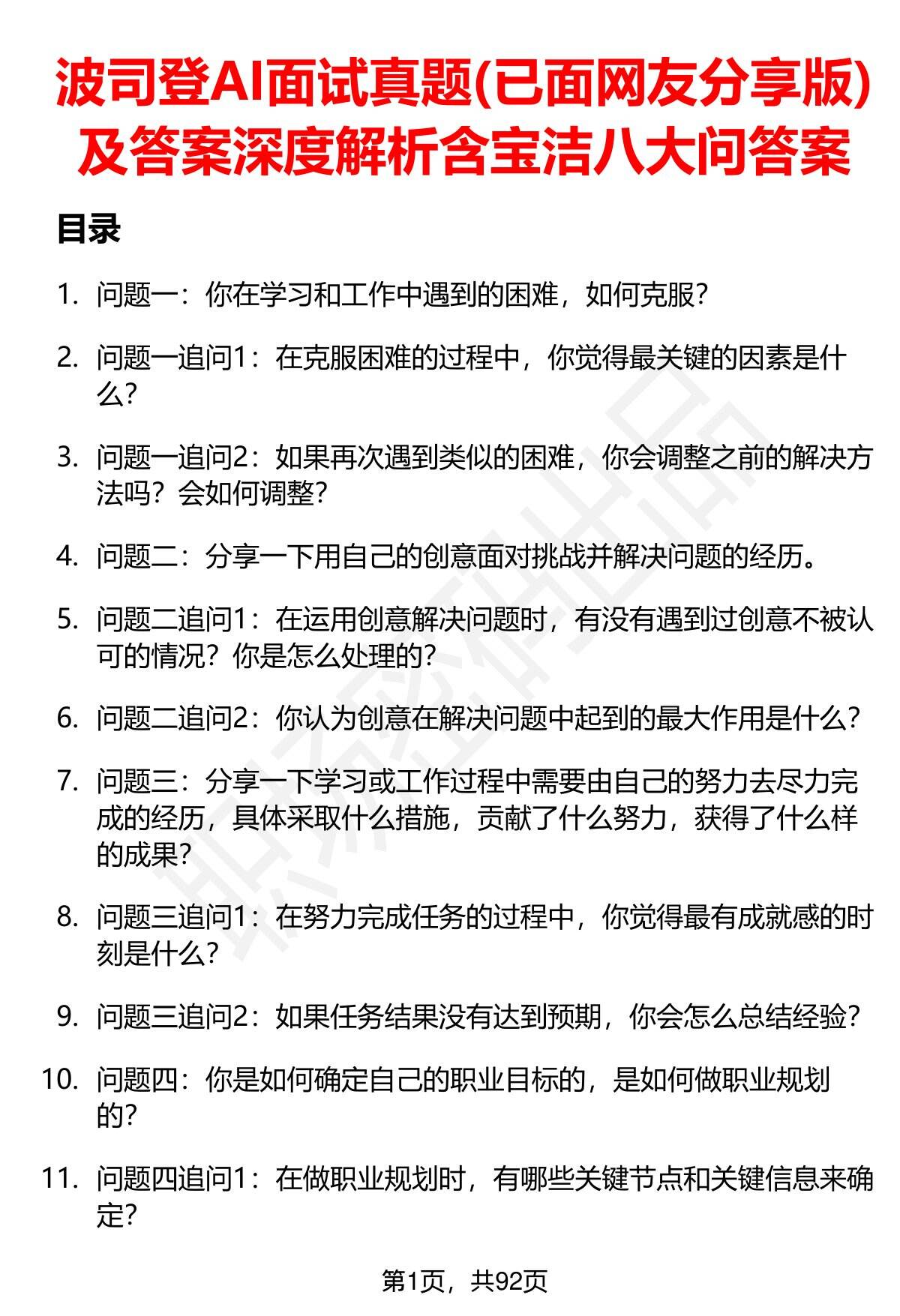 波司登AI面试真题(已面网友分享版)及答案深度解析含宝洁八大问答案

目录

1. 问题一：你在学习和工作中遇到的困难，如何克服？

2. 问题一追问1：在克服困难的过程中，你觉得最关键的因素是什么？

3. 问题一追问2：如果再次遇到类似的困难，你会调整之前的解决方法吗？会如何调整？

4. 问题二：分享一下用自己的创意面对挑战并解决问题的经历。

5. 问题二追问1：在运用创意解决问题时，有没有遇到过创意不被认可的情况？你是怎么处理的？

6. 问题二追问2：你认为创意在解决问题中起到的最大作用是什么？

7. 问题三：分享一下学习或工作过程中需要由自己的努力去尽力完成的经历，具体采取什么措施，贡献了什么努力，获得了什么样的成果？

8. 问题三追问1：在努力完成任务的过程中，你觉得最有成就感的时刻是什么？

9. 问题三追问2：如果任务结果没有达到预期，你会怎么总结经验？

10. 问题四：你是如何确定自己的职业目标的，是如何做职业规划的？

11. 问题四追问1：在做职业规划时，有哪些关键节点和关键信息来确定？

第1页，共92页